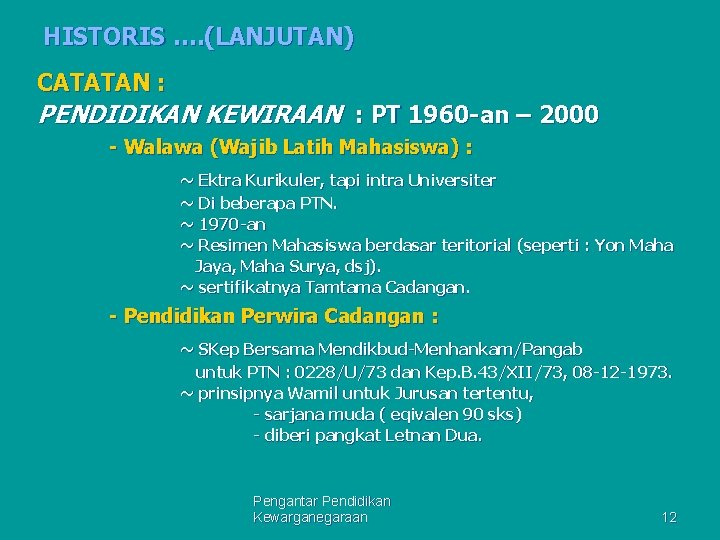 HISTORIS ....(LANJUTAN)

CATATAN :

PENDIDIKAN KEWIRAAN : PT 1960-an – 2000

- Walawa (Wajib Latih Mahasiswa) :

~ Ektra Kurikuler, tapi intra Universiter
~ Di beberapa PTN.
~ 1970-an
~ Resimen Mahasiswa berdasar teritorial (seperti : Yon Maha Jaya, Maha Surya, dsj).
~ sertifikatnya Tamtama Cadangan.

- Pendidikan Perwira Cadangan :

~ SKep Bersama Mendikbud-Menhankam/Pangab untuk PTN : 0228/U/73 dan Kep.B.43/XII/73, 08-12-1973.
~ prinsipnya Wamil untuk Jurusan tertentu,
- sarjana muda ( eqivalen 90 sks)
- diberi pangkat Letnan Dua.

Pengantar Pendidikan Kewarganegaraan

12